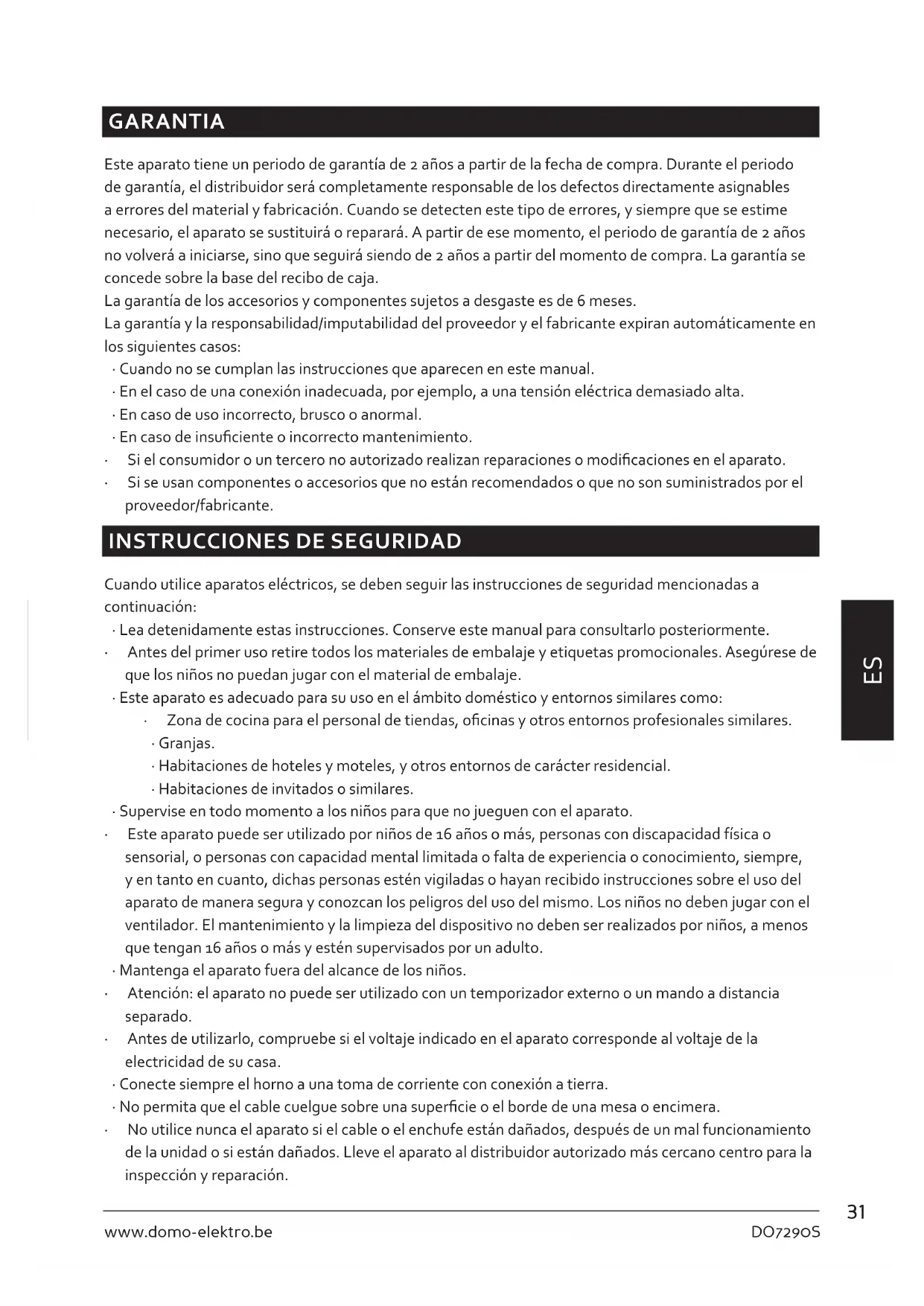 GARANTIA

Este aparato tiene un periodo de garantía de 2 años a partir de la fecha de compra. Durante el periodo de garantía, el distribuidor será completamente responsable de los defectos directamente asignables a errores del material y fabricación. Cuando se detecten este tipo de errores, y siempre que se estime necesario, el aparato se sustituirá o reparará. A partir de ese momento, el periodo de garantía de 2 años no volverá a iniciarse, sino que seguirá siendo de 2 años a partir del momento de compra. La garantía se concede sobre la base del recibo de caja.
La garantía de los accesorios y componentes sujetos a desgaste es de 6 meses.
La garantía y la responsabilidad/imputabilidad del proveedor y el fabricante expiran automáticamente en los siguientes casos:
· Cuando no se cumplan las instrucciones que aparecen en este manual.
· En el caso de una conexión inadecuada, por ejemplo, a una tensión eléctrica demasiado alta.
· En caso de uso incorrecto, brusco o anormal.
· En caso de insuficiente o incorrecto mantenimiento.
· Si el consumidor o un tercero no autorizado realizan reparaciones o modificaciones en el aparato.
· Si se usan componentes o accesorios que no están recomendados o que no son suministrados por el proveedor/fabricante.

INSTRUCCIONES DE SEGURIDAD

Cuando utilice aparatos eléctricos, se deben seguir las instrucciones de seguridad mencionadas a continuación:
· Lea detenidamente estas instrucciones. Conserve este manual para consultarlo posteriormente.
· Antes del primer uso retire todos los materiales de embalaje y etiquetas promocionales. Asegúrese de que los niños no puedan jugar con el material de embalaje.
· Este aparato es adecuado para su uso en el ámbito doméstico y entornos similares como:
· Zona de cocina para el personal de tiendas, oficinas y otros entornos profesionales similares.
· Granjas.
· Habitaciones de hoteles y moteles, y otros entornos de carácter residencial.
· Habitaciones de invitados o similares.
· Supervise en todo momento a los niños para que no jueguen con el aparato.
· Este aparato puede ser utilizado por niños de 16 años o más, personas con discapacidad física o sensorial, o personas con capacidad mental limitada o falta de experiencia o conocimiento, siempre, y en tanto en cuanto, dichas personas estén vigiladas o hayan recibido instrucciones sobre el uso del aparato de manera segura y conozcan los peligros del uso del mismo. Los niños no deben jugar con el ventilador. El mantenimiento y la limpieza del dispositivo no deben ser realizados por niños, a menos que tengan 16 años o más y estén supervisados por un adulto.
· Mantenga el aparato fuera del alcance de los niños.
· Atención: el aparato no puede ser utilizado con un temporizador externo o un mando a distancia separado.
· Antes de utilizarlo, compruebe si el voltaje indicado en el aparato corresponde al voltaje de la electricidad de su casa.
· Conecte siempre el horno a una toma de corriente con conexión a tierra.
· No permita que el cable cuelgue sobre una superficie o el borde de una mesa o encimera.
· No utilice nunca el aparato si el cable o el enchufe están dañados, después de un mal funcionamiento de la unidad o si están dañados. Lleve el aparato al distribuidor autorizado más cercano centro para la inspección y reparación.

ES

31
www.domo-elektro.be DO7290S